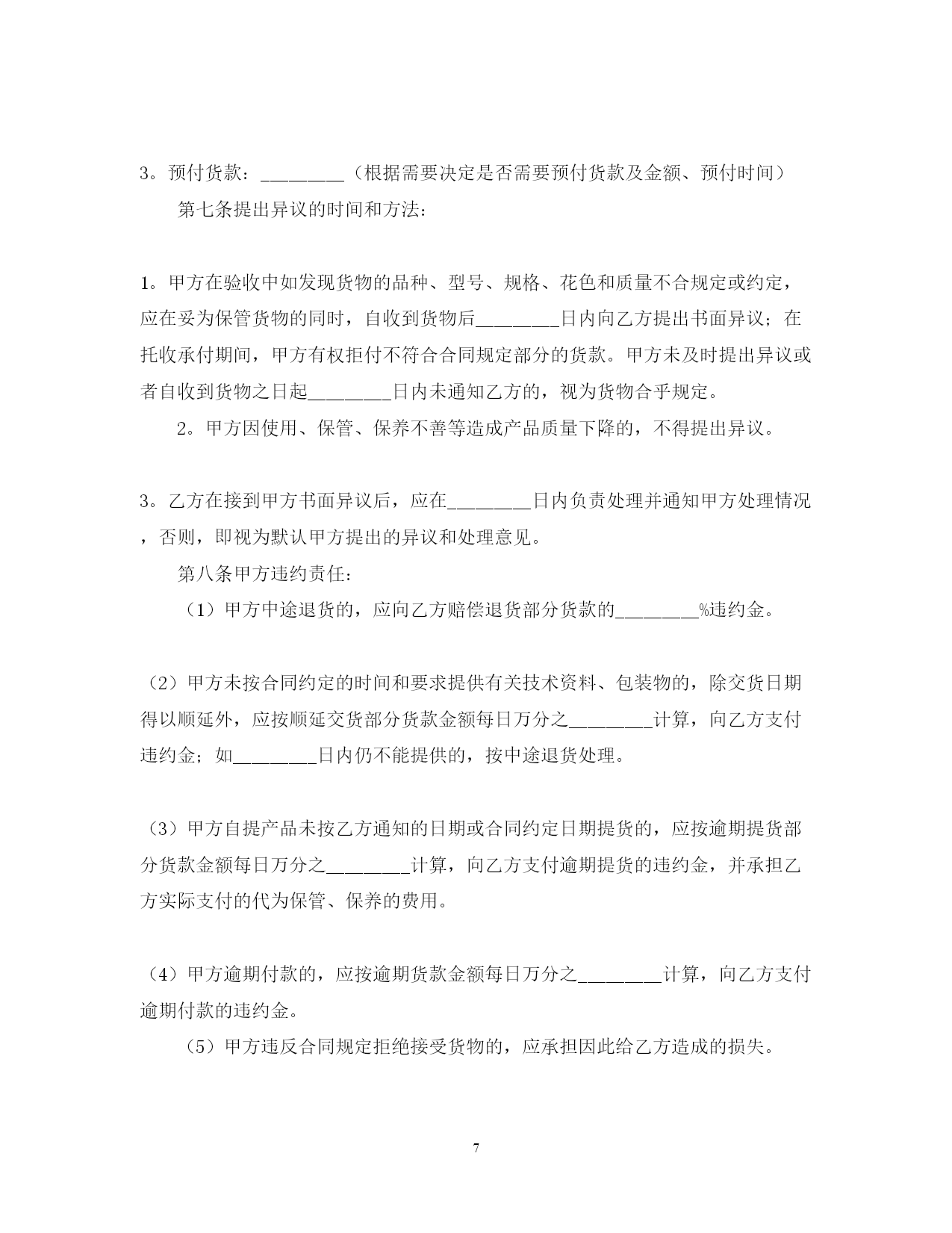 3。预付货款：________（根据需要决定是否需要预付货款及金额、预付时间）

第七条提出异议的时间和方法：

1。甲方在验收中如发现货物的品种、型号、规格、花色和质量不合规定或约定，应在妥为保管货物的同时，自收到货物后________日内向乙方提出书面异议；在托收承付期间，甲方有权拒付不符合合同规定部分的货款。甲方未及时提出异议或者自收到货物之日起________日内未通知乙方的，视为货物合乎规定。

2。甲方因使用、保管、保养不善等造成产品质量下降的，不得提出异议。

3。乙方在接到甲方书面异议后，应在________日内负责处理并通知甲方处理情况，否则，即视为默认甲方提出的异议和处理意见。

第八条甲方违约责任：

（1）甲方中途退货的，应向乙方赔偿退货部分货款的________%违约金。

（2）甲方未按合同约定的时间和要求提供有关技术资料、包装物的，除交货日期得以顺延外，应按顺延交货部分货款金额每日万分之________计算，向乙方支付违约金；如________日内仍不能提供的，按中途退货处理。

（3）甲方自提产品未按乙方通知的日期或合同约定日期提货的，应按逾期提货部分货款金额每日万分之________计算，向乙方支付逾期提货的违约金，并承担乙方实际支付的代为保管、保养的费用。

（4）甲方逾期付款的，应按逾期货款金额每日万分之________计算，向乙方支付逾期付款的违约金。

（5）甲方违反合同规定拒绝接受货物的，应承担因此给乙方造成的损失。

7